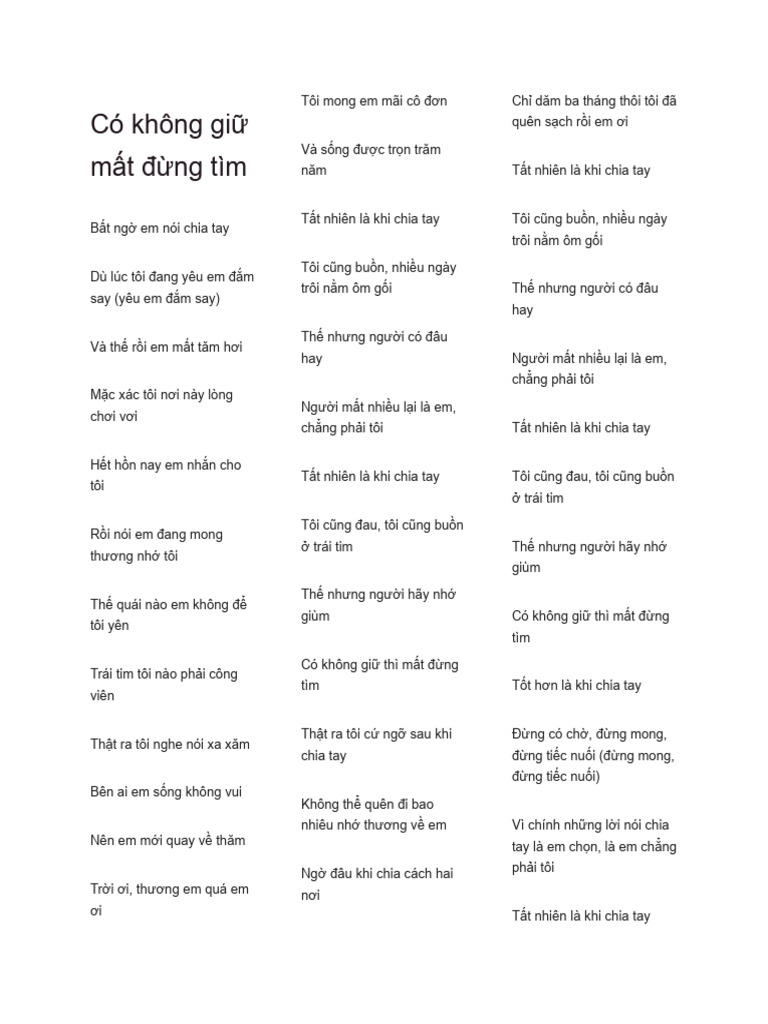 Có không giữ mất đừng tìm

Bất ngờ em nói chia tay

Dù lúc tôi đang yêu em đắm say (yêu em đắm say)

Và thế rồi em mất tăm hơi

Mặc xác tôi nơi này lòng chơi vơi

Hết hồn nay em nhắn cho tôi

Rồi nói em đang mong thương nhớ tôi

Thế quái nào em không để tôi yên

Trái tim tôi nào phải công viên

Thật ra tôi nghe nói xa xăm

Bên ai em sống không vui

Nên em mới quay về thăm

Trời ơi, thương em quá em ơi

Tôi mong em mãi cô đơn

Và sống được trọn trăm năm

Tất nhiên là khi chia tay

Tôi cũng buồn, nhiều ngày trôi nằm ôm gối

Thế nhưng người có đâu hay

Người mất nhiều lại là em, chẳng phải tôi

Tất nhiên là khi chia tay

Tôi cũng đau, tôi cũng buồn ở trái tim

Thế nhưng người hãy nhớ giùm

Có không giữ thì mất đừng tìm

Thật ra tôi cứ ngỡ sau khi chia tay

Không thể quên đi bao nhiêu nhớ thương về em

Ngờ đâu khi chia cách hai nơi

Chỉ dăm ba tháng thôi tôi đã quên sạch rồi em ơi

Tất nhiên là khi chia tay

Tôi cũng buồn, nhiều ngày trôi nằm ôm gối

Thế nhưng người có đâu hay

Người mất nhiều lại là em, chẳng phải tôi

Tất nhiên là khi chia tay

Tôi cũng đau, tôi cũng buồn ở trái tim

Thế nhưng người hãy nhớ giùm

Có không giữ thì mất đừng tìm

Tốt hơn là khi chia tay

Đừng có chờ, đừng mong, đừng tiếc nuối (đừng mong, đừng tiếc nuối)

Vì chính những lời nói chia tay là em chọn, là em chẳng phải tôi

Tất nhiên là khi chia tay